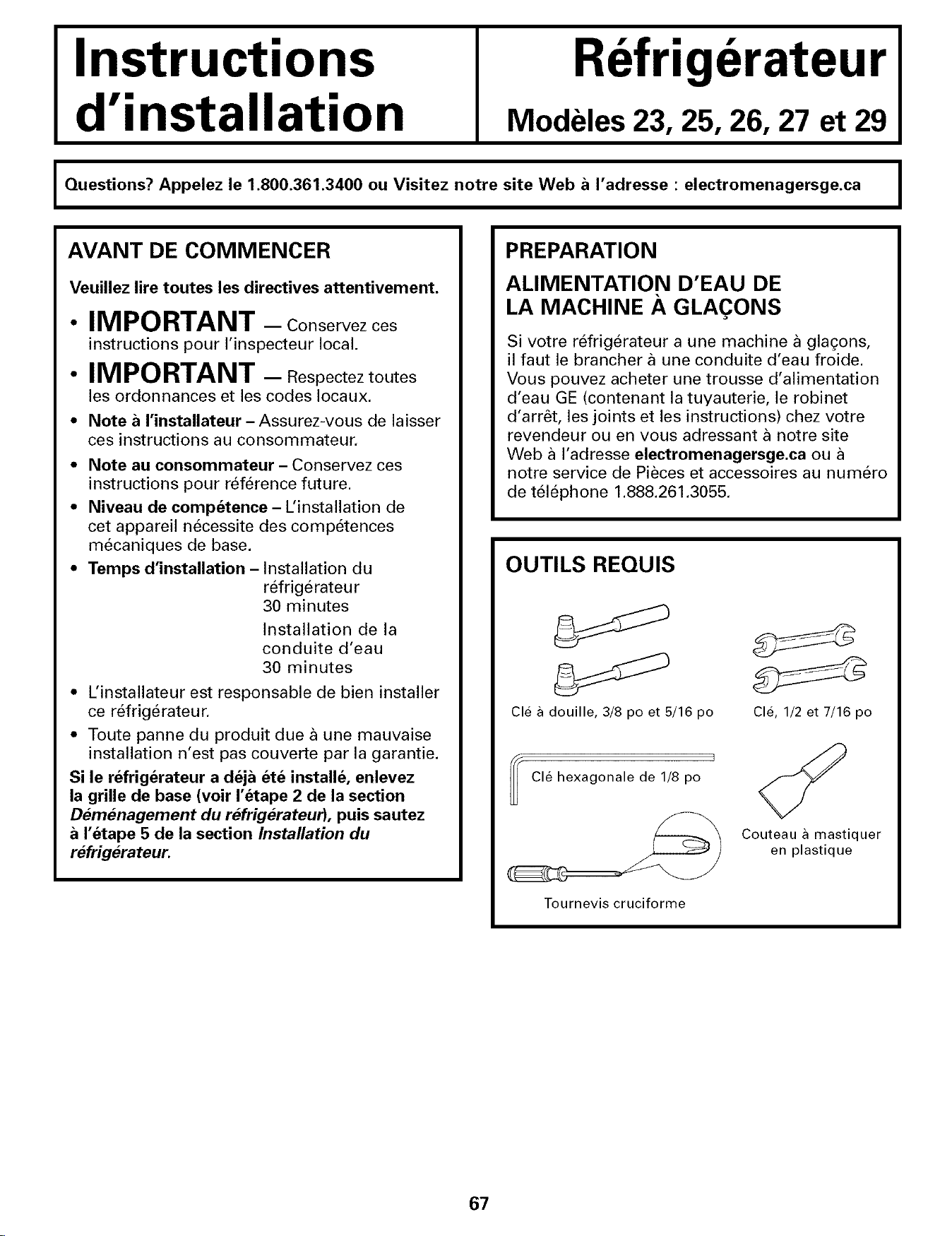 Instructions d'installation

Réfrigérateur

Modèles 23, 25, 26, 27 et 29

Questions? Appelez le 1.800.361.3400 ou Visitez notre site Web à l'adresse : electromenagersge.ca

AVANT DE COMMENCER

Veuillez lire toutes les directives attentivement.

• IMPORTANT — Conservez ces instructions pour l'inspecteur local.

• IMPORTANT — Respectez toutes les ordonnances et les codes locaux.

• Note à l'installateur – Assurez-vous de laisser ces instructions au consommateur.

• Note au consommateur – Conservez ces instructions pour référence future.

• Niveau de compétence – L'installation de cet appareil nécessite des compétences mécaniques de base.

• Temps d'installation – Installation du réfrigérateur
30 minutes
Installation de la conduite d'eau
30 minutes

• L'installateur est responsable de bien installer ce réfrigérateur.

• Toute panne du produit due à une mauvaise installation n'est pas couverte par la garantie.

Si le réfrigérateur a déjà été installé, enlevez la grille de base (voir l'étape 2 de la section Déménagement du réfrigérateur), puis sautez à l'étape 5 de la section Installation du réfrigérateur.

PREPARATION

ALIMENTATION D'EAU DE LA MACHINE À GLAÇONS

Si votre réfrigérateur a une machine à glaçons, il faut le brancher à une conduite d'eau froide. Vous pouvez acheter une trousse d'alimentation d'eau GE (contenant la tuyauterie, le robinet d'arrêt, les joints et les instructions) chez votre revendeur ou en vous adressant à notre site Web à l'adresse electromenagersge.ca ou à notre service de Pièces et accessoires au numéro de téléphone 1.888.261.3055.

OUTILS REQUIS

Clé à douille, 3/8 po et 5/16 po

Clé, 1/2 et 7/16 po

Clé hexagonale de 1/8 po

Couteau à mastiquer en plastique

Tournevis cruciforme

67